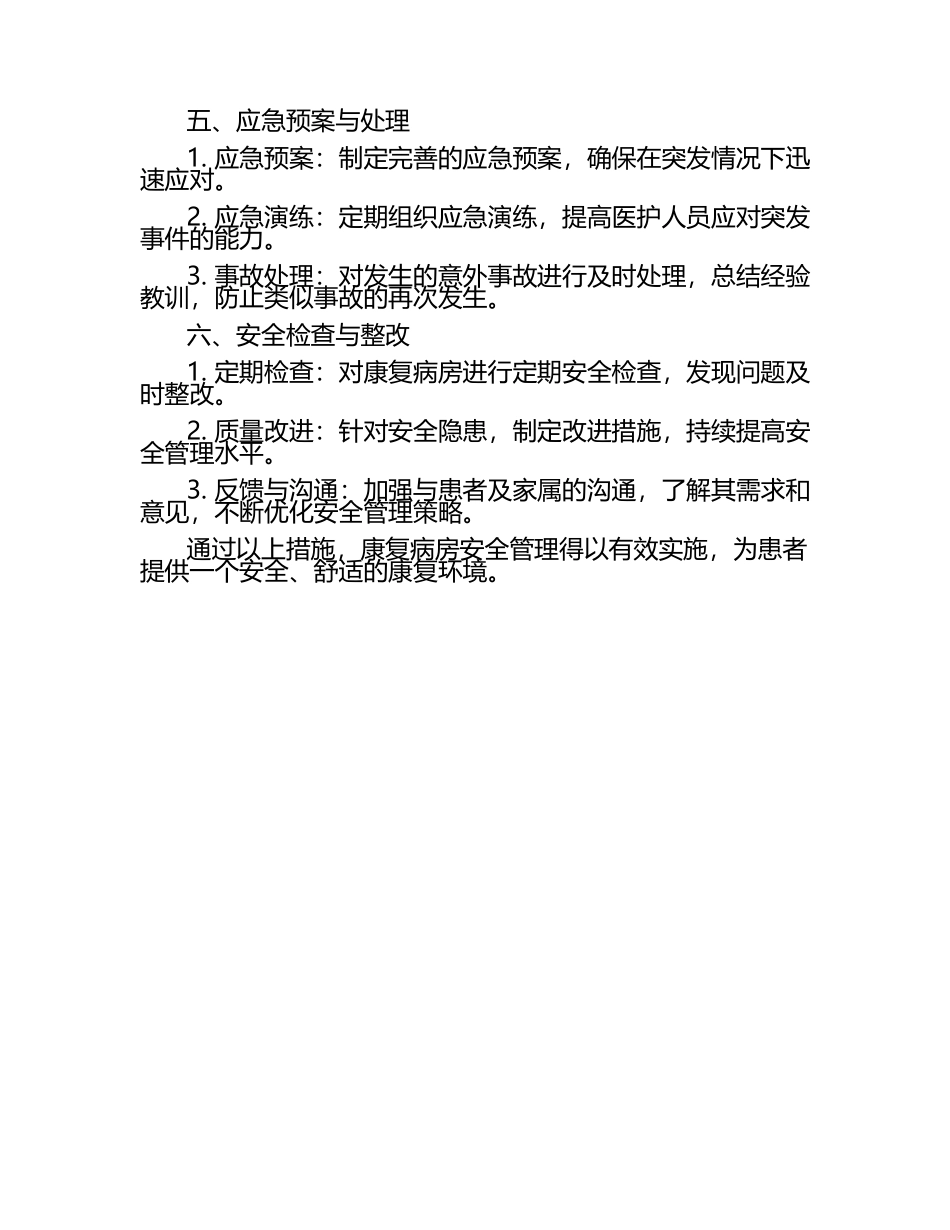 五、应急预案与处理

1.应急预案：制定完善的应急预案，确保在突发情况下迅速应对。

2.应急演练：定期组织应急演练，提高医护人员应对突发事件的能力。

3.事故处理：对发生的意外事故进行及时处理，总结经验教训，防止类似事故的再次发生。

六、安全检查与整改

1.定期检查：对康复病房进行定期安全检查，发现问题及时整改。

2.质量改进：针对安全隐患，制定改进措施，持续提高安全管理水平。

3.反馈与沟通：加强与患者及家属的沟通，了解其需求和意见，不断优化安全管理策略。

通过以上措施，康复病房安全管理得以有效实施，为患者提供一个安全、舒适的康复环境。